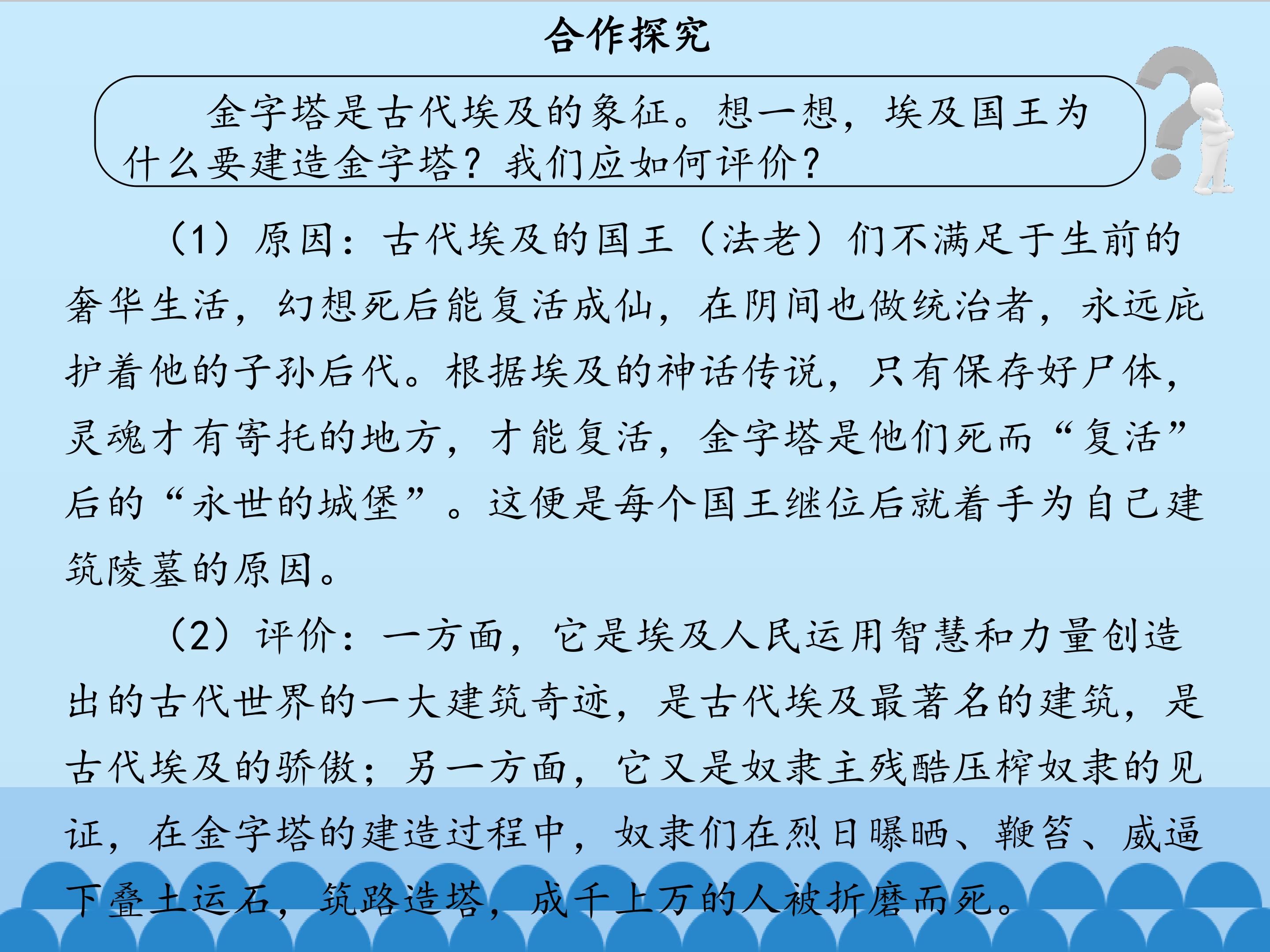 合作探究

金字塔是古代埃及的象征。想一想，埃及国王为什么要建造金字塔？我们应如何评价？

（1）原因：古代埃及的国王（法老）们不满足于生前的奢华生活，幻想死后能复活成仙，在阴间也做统治者，永远庇护着他的子孙后代。根据埃及的神话传说，只有保存好尸体，灵魂才有寄托的地方，才能复活，金字塔是他们死而“复活”后的“永世的城堡”。这便是每个国王继位后就着手为自己建筑陵墓的原因。

（2）评价：一方面，它是埃及人民运用智慧和力量创造出的古代世界的一大建筑奇迹，是古代埃及最著名的建筑，是古代埃及的骄傲；另一方面，它又是奴隶主残酷压榨奴隶的见证，在金字塔的建造过程中，奴隶们在烈日曝晒、鞭笞、威逼下叠土运石，筑路造塔，成千上万的人被折磨而死。